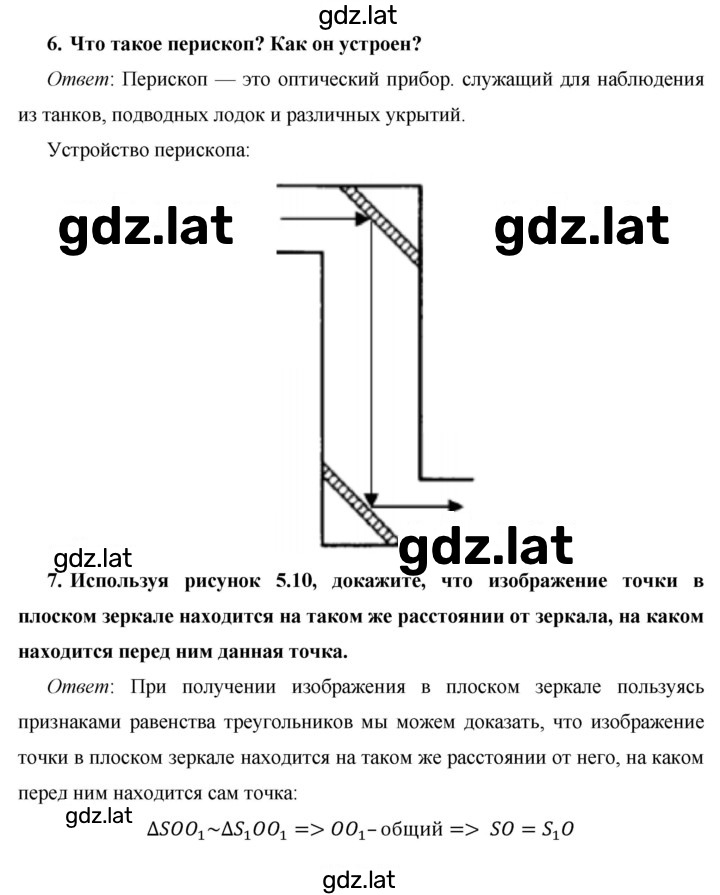 gdz.lat

6. Что такое перископ? Как он устроен?

Ответ: Перископ — это оптический прибор. служащий для наблюдения из танков, подводных лодок и различных укрытий.

Устройство перископа:

gdz.lat gdz.lat

gdz.lat

gdz.lat

7. Используя рисунок 5.10, докажите, что изображение точки в плоском зеркале находится на таком же расстоянии от зеркала, на каком находится перед ним данная точка.

Ответ: При получении изображения в плоском зеркале пользуясь признаками равенства треугольников мы можем доказать, что изображение точки в плоском зеркале находится на таком же расстоянии от него, на каком перед ним находится сам точка:

gdz.lat

$\Delta SOO_1 \sim \Delta S_1OO_1 => OO_1$ – общий $=> SO = S_1O$

gdz.lat